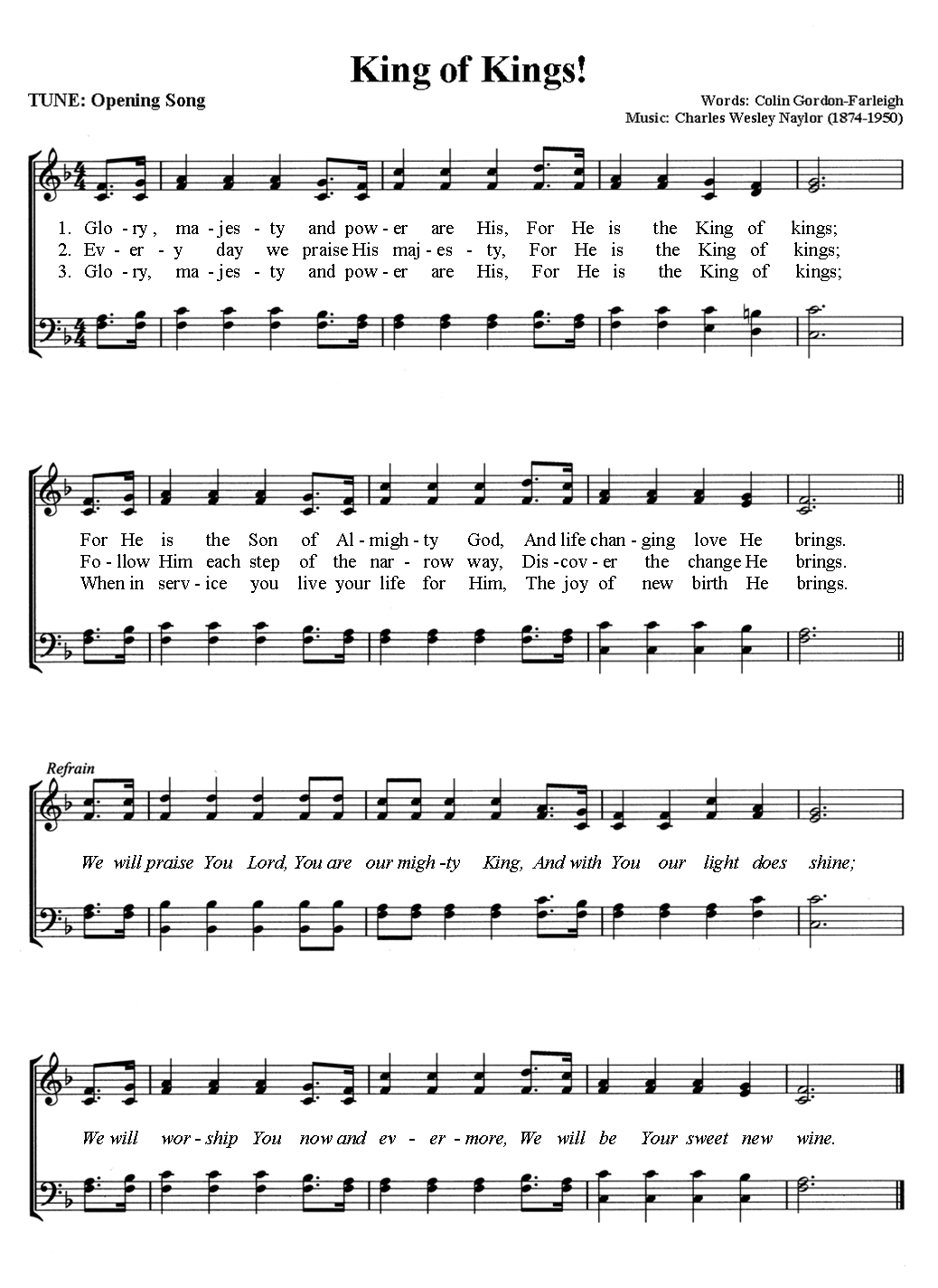 King of Kings!

TUNE: Opening Song

Words: Colin Gordon-Farleigh
Music: Charles Wesley Naylor (1874-1950)

1. Glo - ry, ma - jes - ty and pow - er are His, For He is the King of kings;
2. Ev - er - y day we praise His maj - es - ty, For He is the King of kings;
3. Glo - ry, ma - jes - ty and pow - er are His, For He is the King of kings;

For He is the Son of Al - migh - ty God, And life chan - ging love He brings.
Fo - llow Him each step of the nar - row way, Dis - cov - er the change He brings.
When in serv - ice you live your life for Him, The joy of new birth He brings.

Refrain

We will praise You Lord, You are our migh - ty King, And with You our light does shine;

We will wor - ship You now and ev - er - more, We will be Your sweet new wine.